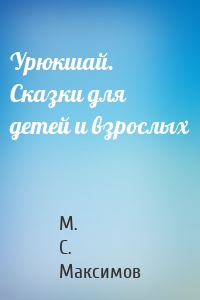 Урюкшай. Сказки для детей и взрослых

М.
С.
Максимов